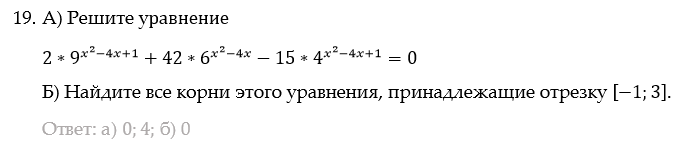 19. А) Решите уравнение

$2 * 9^{x^2-4x+1} + 42 * 6^{x^2-4x} - 15 * 4^{x^2-4x+1} = 0$

Б) Найдите все корни этого уравнения, принадлежащие отрезку $[-1; 3]$.

Ответ: а) 0; 4; б) 0